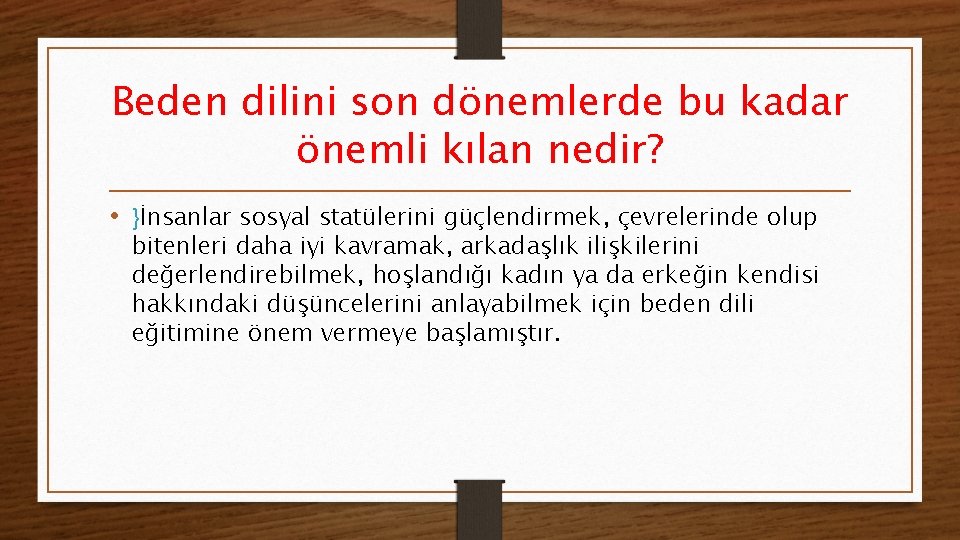 Beden dilini son dönemlerde bu kadar önemli kılan nedir?

• }İnsanlar sosyal statülerini güçlendirmek, çevrelerinde olup bitenleri daha iyi kavramak, arkadaşlık ilişkilerini değerlendirebilmek, hoşlandığı kadın ya da erkeğin kendisi hakkındaki düşüncelerini anlayabilmek için beden dili eğitimine önem vermeye başlamıştır.